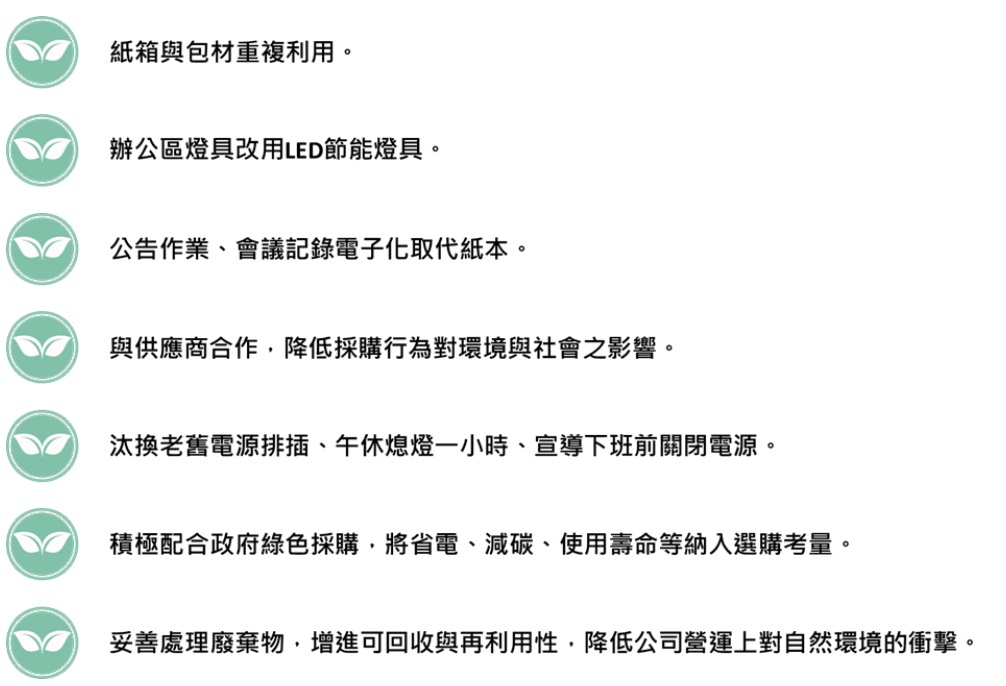 紙箱與包材重複利用。

辦公區燈具改用LED節能燈具。

公告作業、會議記錄電子化取代紙本。

與供應商合作，降低採購行為對環境與社會之影響。

汰換老舊電源排插、午休熄燈一小時、宣導下班前關閉電源。

積極配合政府綠色採購，將省電、減碳、使用壽命等納入選購考量。

妥善處理廢棄物，增進可回收與再利用性，降低公司營運上對自然環境的衝擊。